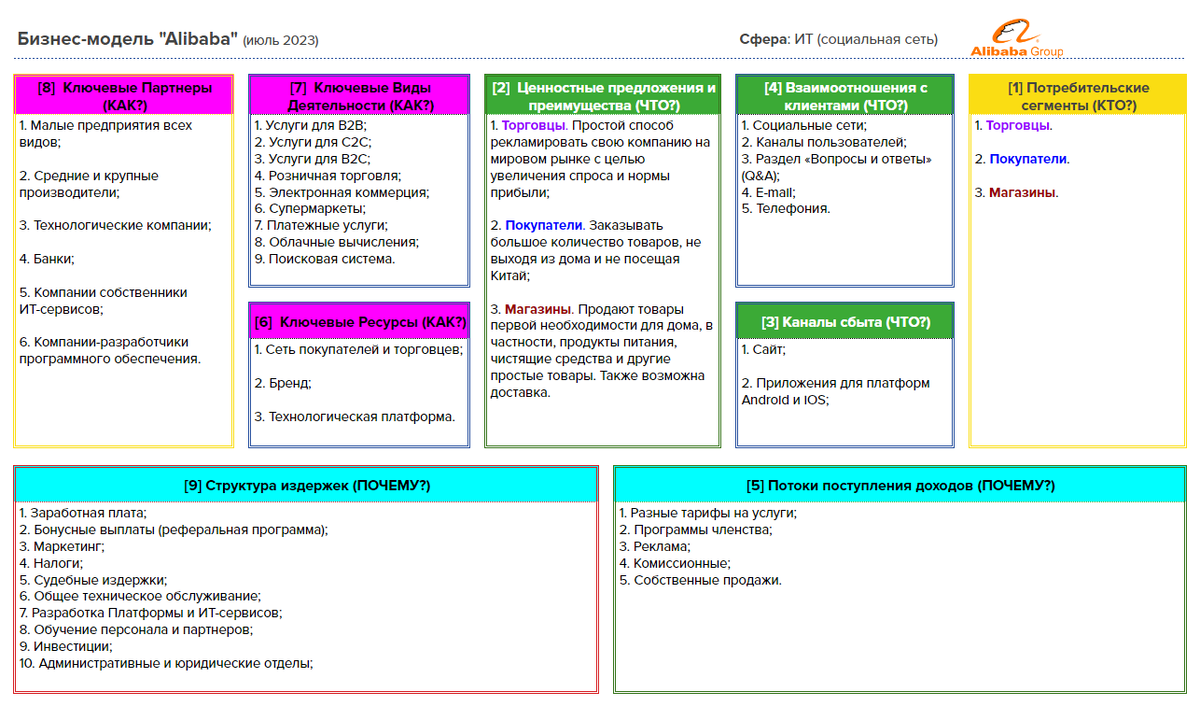 Бизнес-модель "Alibaba" (июль 2023)

Сфера: ИТ (социальная сеть)

Alibaba Group

[8] Ключевые Партнеры (КАК?)

1. Малые предприятия всех видов;

2. Средние и крупные производители;

3. Технологические компании;

4. Банки;

5. Компании собственники ИТ-сервисов;

6. Компании-разработчики программного обеспечения.

[7] Ключевые Виды Деятельности (КАК?)

1. Услуги для B2B;
2. Услуги для C2C;
3. Услуги для B2C;
4. Розничная торговля;
5. Электронная коммерция;
6. Супермаркеты;
7. Платежные услуги;
8. Облачные вычисления;
9. Поисковая система.

[6] Ключевые Ресурсы (КАК?)

1. Сеть покупателей и торговцев;

2. Бренд;

3. Технологическая платформа.

[2] Ценностные предложения и преимущества (ЧТО?)

1. Торговцы. Простой способ рекламировать свою компанию на мировом рынке с целью увеличения спроса и нормы прибыли;

2. Покупатели. Заказывать большое количество товаров, не выходя из дома и не посещая Китай;

3. Магазины. Продают товары первой необходимости для дома, в частности, продукты питания, чистящие средства и другие простые товары. Также возможна доставка.

[4] Взаимоотношения с клиентами (ЧТО?)

1. Социальные сети;
2. Каналы пользователей;
3. Раздел «Вопросы и ответы» (Q&A);
4. E-mail;
5. Телефония.

[3] Каналы сбыта (ЧТО?)

1. Сайт;

2. Приложения для платформ Android и IOS;

[1] Потребительские сегменты (КТО?)

1. Торговцы.

2. Покупатели.

3. Магазины.

[9] Структура издержек (ПОЧЕМУ?)

1. Заработная плата;
2. Бонусные выплаты (реферальная программа);
3. Маркетинг;
4. Налоги;
5. Судебные издержки;
6. Общее техническое обслуживание;
7. Разработка Платформы и ИТ-сервисов;
8. Обучение персонала и партнеров;
9. Инвестиции;
10. Административные и юридические отделы;

[5] Потоки поступления доходов (ПОЧЕМУ?)

1. Разные тарифы на услуги;
2. Программы членства;
3. Реклама;
4. Комиссионные;
5. Собственные продажи.